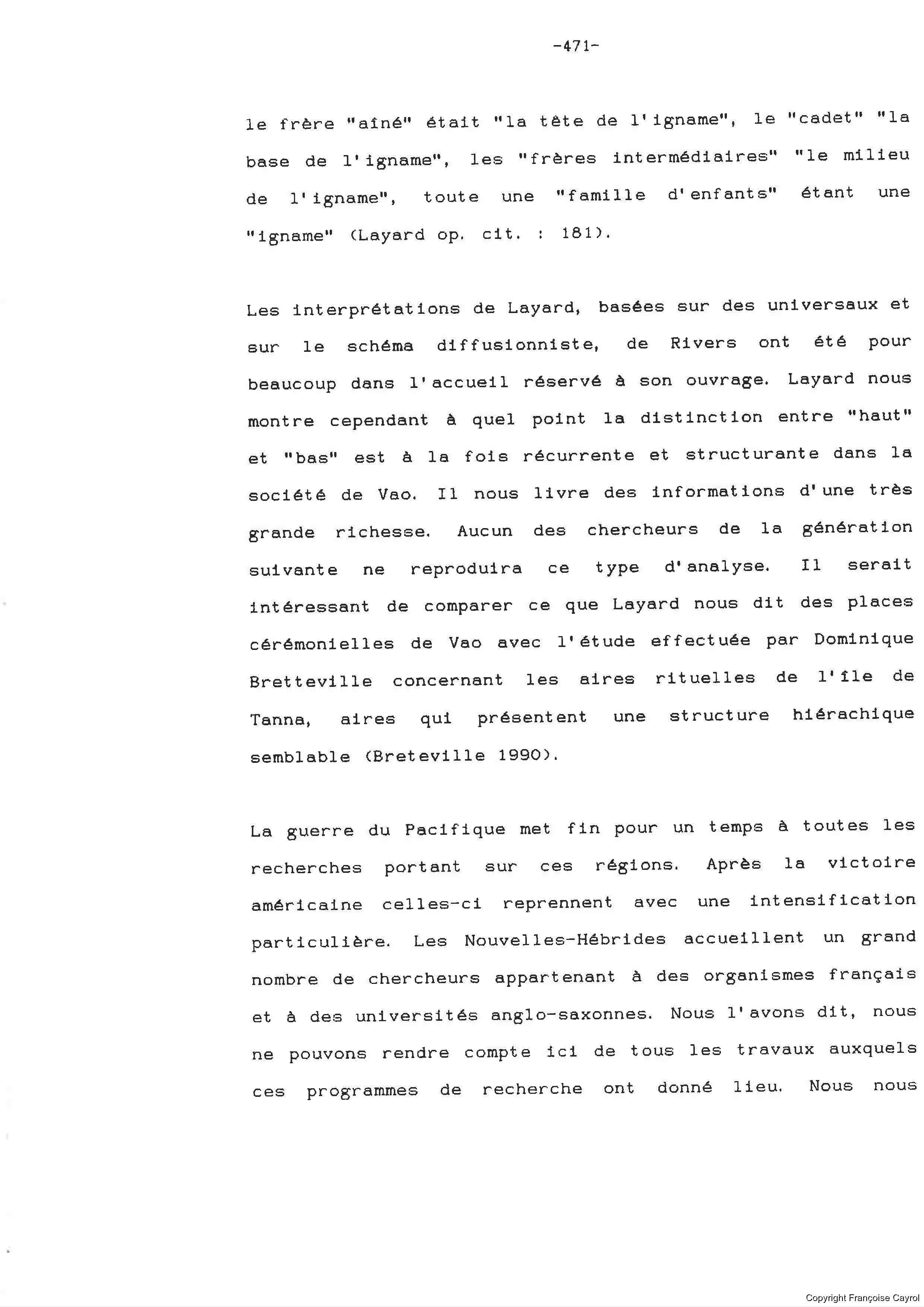 -471-

le frère "aîné" était "la tête de l'igname", le "cadet" "la base de l'igname", les "frères intermédiaires" "le milieu de l'igname", toute une "famille d'enfants" étant une "igname" (Layard op. cit. : 181).

Les interprétations de Layard, basées sur des universaux et sur le schéma diffusionniste, de Rivers ont été pour beaucoup dans l'accueil réservé à son ouvrage. Layard nous montre cependant à quel point la distinction entre "haut" et "bas" est à la fois récurrente et structurante dans la société de Vao. Il nous livre des informations d'une très grande richesse. Aucun des chercheurs de la génération suivante ne reproduira ce type d'analyse. Il serait intéressant de comparer ce que Layard nous dit des places cérémonielles de Vao avec l'étude effectuée par Dominique Bretteville concernant les aires rituelles de l'île de Tanna, aires qui présentent une structure hiérachique semblable (Breteville 1990).

La guerre du Pacifique met fin pour un temps à toutes les recherches portant sur ces régions. Après la victoire américaine celles-ci reprennent avec une intensification particulière. Les Nouvelles-Hébrides accueillent un grand nombre de chercheurs appartenant à des organismes français et à des universités anglo-saxonnes. Nous l'avons dit, nous ne pouvons rendre compte ici de tous les travaux auxquels ces programmes de recherche ont donné lieu. Nous nous

Copyright Françoise Cayrol